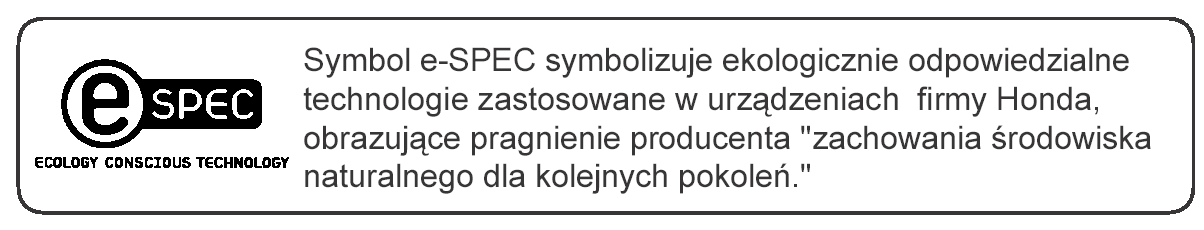 e SPEC
ECOLOGY CONSCIOUS TECHNOLOGY

Symbol e-SPEC symbolizuje ekologicznie odpowiedzialne technologie zastosowane w urządzeniach firmy Honda, obrazujące pragnienie producenta "zachowania środowiska naturalnego dla kolejnych pokoleń."